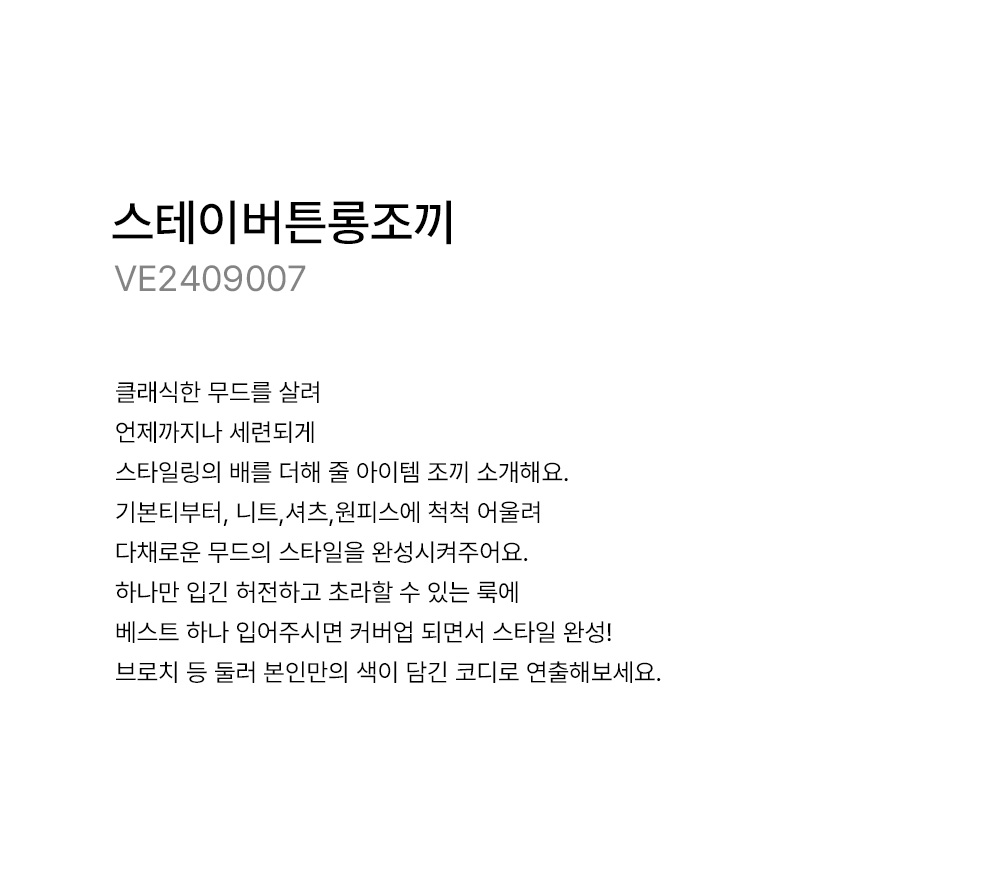 스테이버튼롱조끼
VE2409007

클래식한 무드를 살려
언제까지나 세련되게
스타일링의 배를 더해 줄 아이템 조끼 소개해요.
기본티부터, 니트,셔츠,원피스에 척척 어울려
다채로운 무드의 스타일을 완성시켜주어요.
하나만 입긴 허전하고 초라할 수 있는 룩에
베스트 하나 입어주시면 커버업 되면서 스타일 완성!
브로치 등 둘러 본인만의 색이 담긴 코디로 연출해보세요.